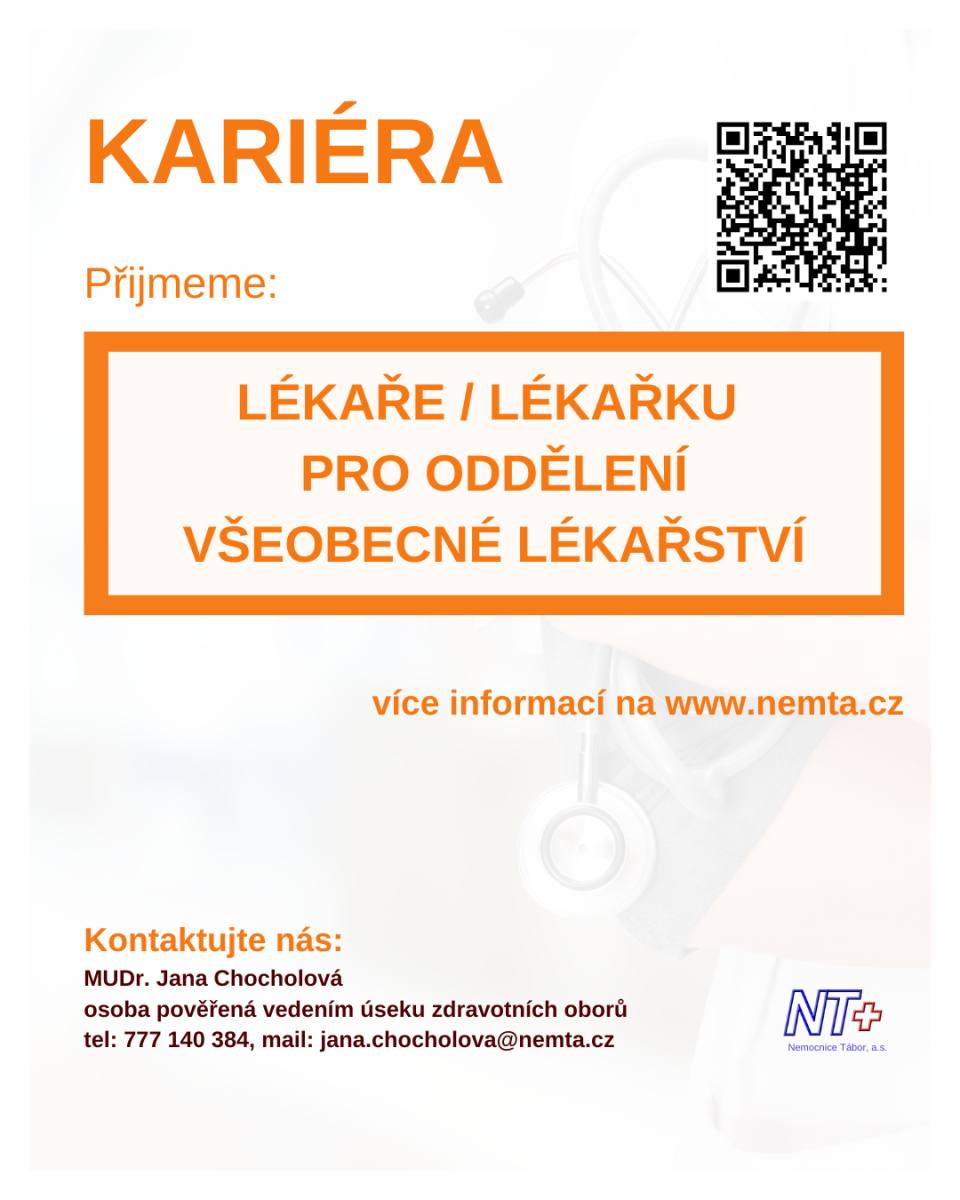 KARIÉRA

Přijmeme:

LÉKAŘE / LÉKAŘKU
PRO ODDĚLENÍ
VŠEOBECNÉ LÉKAŘSTVÍ

více informací na www.nemta.cz

Kontaktujte nás:
MUDr. Jana Chocholová
osoba pověřená vedením úseku zdravotních oborů
tel: 777 140 384, mail: jana.chocholova@nemta.cz

NT
Nemocnice Tábor, a.s.